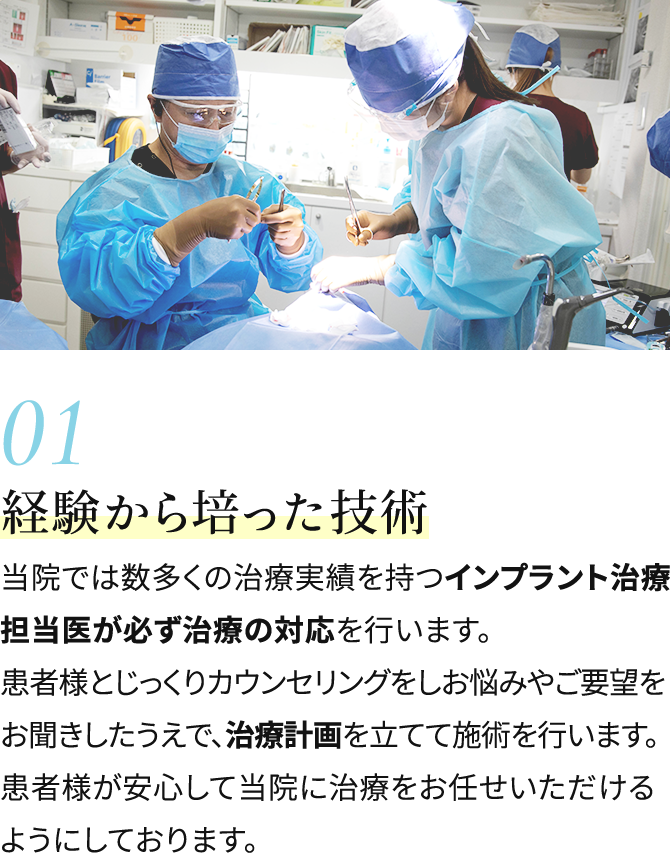 01

経験から培った技術

当院では数多くの治療実績を持つインプラント治療担当医が必ず治療の対応を行います。

患者様とじっくりカウンセリングをしお悩みやご要望をお聞きしたうえで、治療計画を立てて施術を行います。

患者様が安心して当院に治療をお任せいただけるようにしております。